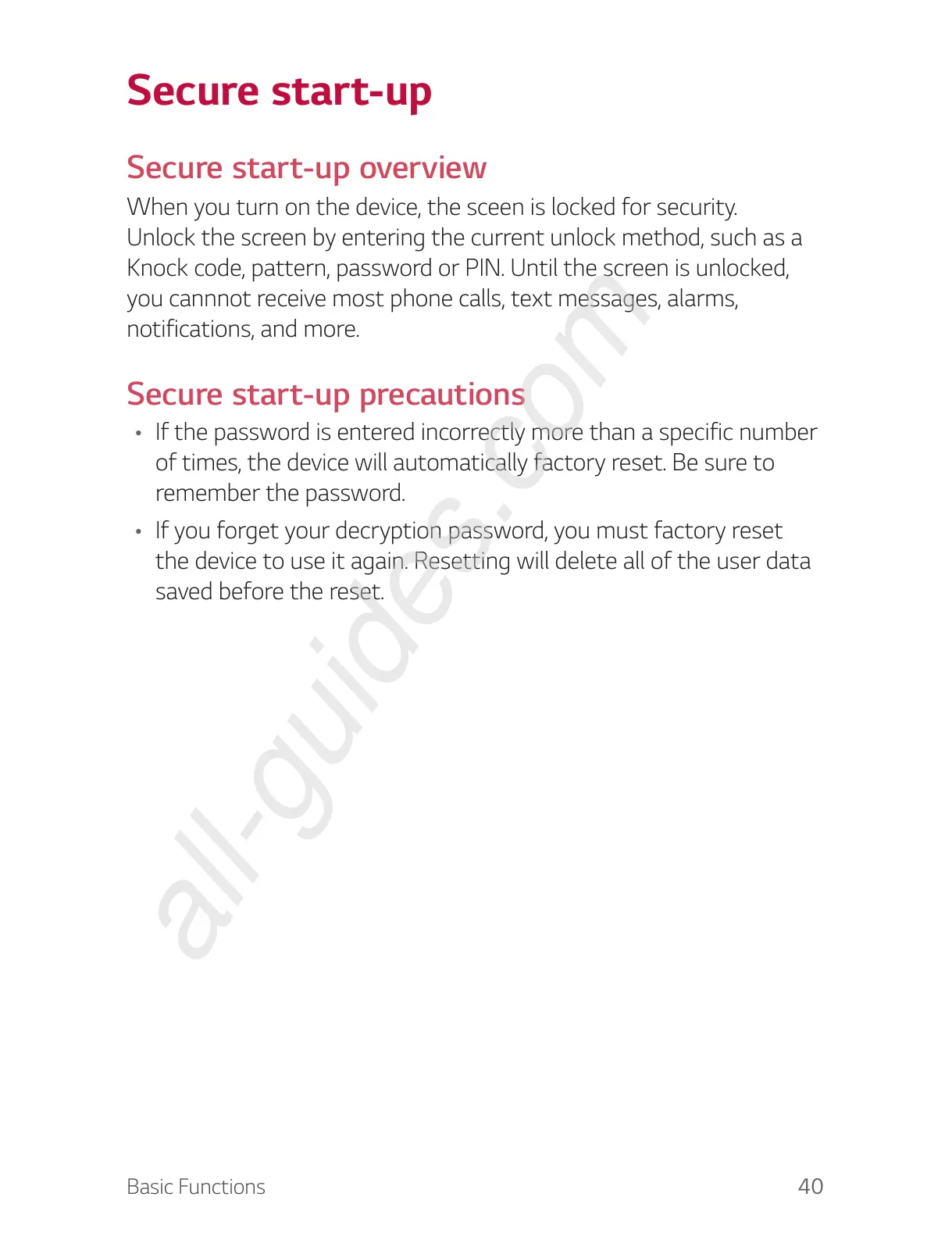 Secure start-up

Secure start-up overview

When you turn on the device, the sceen is locked for security. Unlock the screen by entering the current unlock method, such as a Knock code, pattern, password or PIN. Until the screen is unlocked, you cannnot receive most phone calls, text messages, alarms, notifications, and more.

Secure start-up precautions

• If the password is entered incorrectly more than a specific number of times, the device will automatically factory reset. Be sure to remember the password.

• If you forget your decryption password, you must factory reset the device to use it again. Resetting will delete all of the user data saved before the reset.

all-guides.com

Basic Functions 40